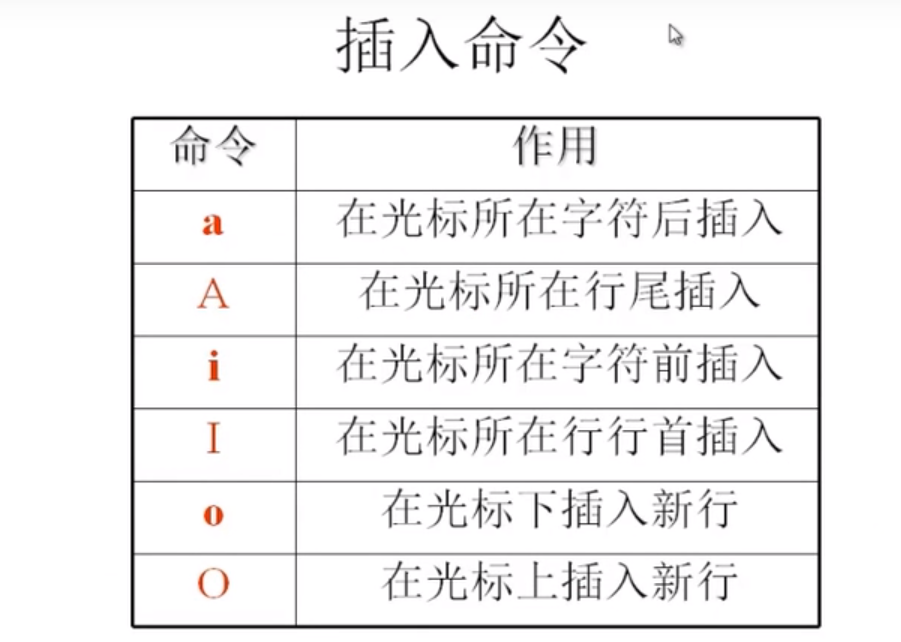 插入命令

| 命令 | 作用 |
|---|---|
| a | 在光标所在字符后插入 |
| A | 在光标所在行尾插入 |
| i | 在光标所在字符前插入 |
| I | 在光标所在行行首插入 |
| o | 在光标下插入新行 |
| O | 在光标上插入新行 |